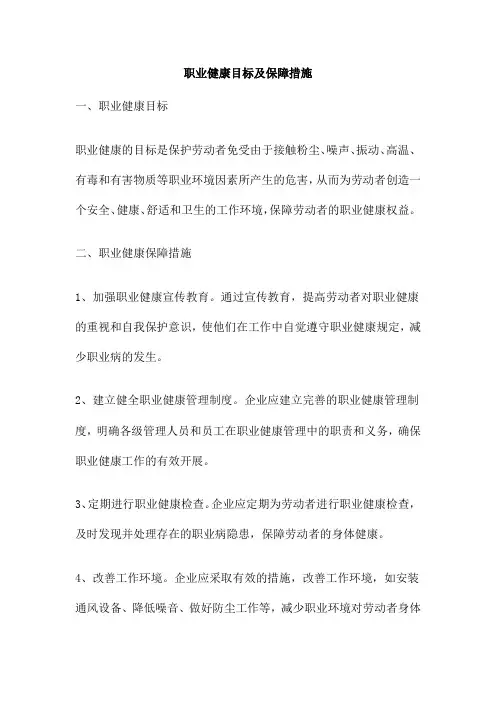 职业健康目标及保障措施

一、职业健康目标

职业健康的目标是保护劳动者免受由于接触粉尘、噪声、振动、高温、有毒和有害物质等职业环境因素所产生的危害，从而为劳动者创造一个安全、健康、舒适和卫生的工作环境，保障劳动者的职业健康权益。

二、职业健康保障措施

1、加强职业健康宣传教育。通过宣传教育，提高劳动者对职业健康的重视和自我保护意识，使他们在工作中自觉遵守职业健康规定，减少职业病的发生。

2、建立健全职业健康管理制度。企业应建立完善的职业健康管理制度，明确各级管理人员和员工在职业健康管理中的职责和义务，确保职业健康工作的有效开展。

3、定期进行职业健康检查。企业应定期为劳动者进行职业健康检查，及时发现并处理存在的职业病隐患，保障劳动者的身体健康。

4、改善工作环境。企业应采取有效的措施，改善工作环境，如安装通风设备、降低噪音、做好防尘工作等，减少职业环境对劳动者身体